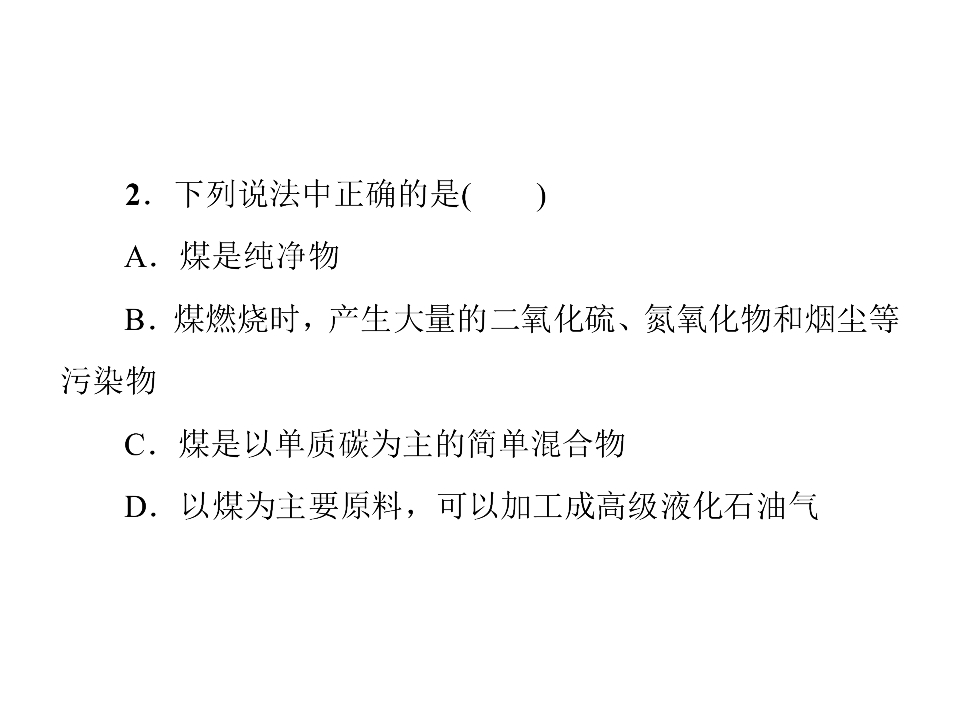 2．下列说法中正确的是(　　)

A．煤是纯净物

B．煤燃烧时，产生大量的二氧化硫、氮氧化物和烟尘等污染物

C．煤是以单质碳为主的简单混合物

D．以煤为主要原料，可以加工成高级液化石油气